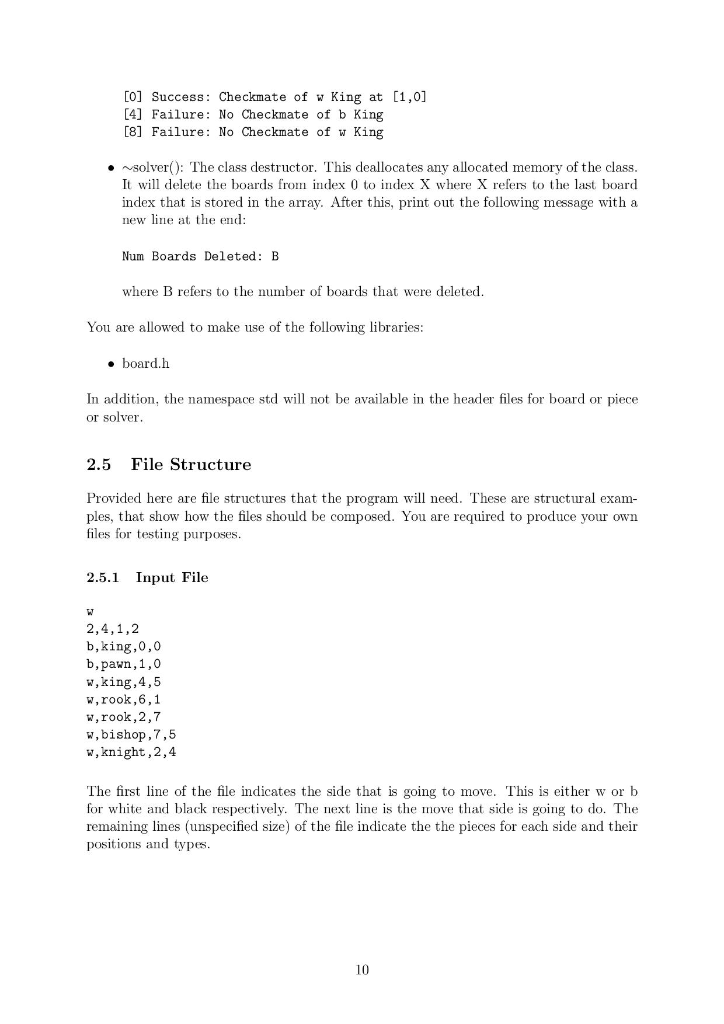 [0] Success: Checkmate of w King at [1,0]
[4] Failure: No Checkmate of b King
[8] Failure: No Checkmate of w King

• ~solver(): The class destructor. This deallocates any allocated memory of the class. It will delete the boards from index 0 to index X where X refers to the last board index that is stored in the array. After this, print out the following message with a new line at the end:

Num Boards Deleted: B

where B refers to the number of boards that were deleted.

You are allowed to make use of the following libraries:

• board.h

In addition, the namespace std will not be available in the header files for board or piece or solver.

2.5 File Structure

Provided here are file structures that the program will need. These are structural examples, that show how the files should be composed. You are required to produce your own files for testing purposes.

2.5.1 Input File

w
2,4,1,2
b,king,0,0
b,pawn,1,0
w,king,4,5
w,rook,6,1
w,rook,2,7
w,bishop,7,5
w,knight,2,4

The first line of the file indicates the side that is going to move. This is either w or b for white and black respectively. The next line is the move that side is going to do. The remaining lines (unspecified size) of the file indicate the the pieces for each side and their positions and types.

10